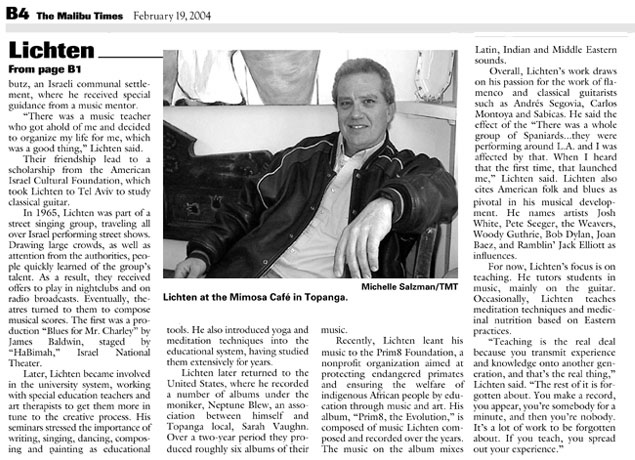 B4 The Malibu Times February 19, 2004

Lichten

From page B1

butz, an Israeli communal settlement, where he received special guidance from a music mentor.

"There was a music teacher who got ahold of me and decided to organize my life for me, which was a good thing," Lichten said.

Their friendship lead to a scholarship from the American Israel Cultural Foundation, which took Lichten to Tel Aviv to study classical guitar.

In 1965, Lichten was part of a street singing group, traveling all over Israel performing street shows. Drawing large crowds, as well as attention from the authorities, people quickly learned of the group's talent. As a result, they received offers to play in nightclubs and on radio broadcasts. Eventually, theatres turned to them to compose musical scores. The first was a production "Blues for Mr. Charley" by James Baldwin, staged by "HaBimah," Israel National Theater.

Later, Lichten became involved in the university system, working with special education teachers and art therapists to get them more in tune to the creative process. His seminars stressed the importance of writing, singing, dancing, composing and painting as educational

Michelle Salzman/TMT

Lichten at the Mimosa Café in Topanga.

tools. He also introduced yoga and meditation techniques into the educational system, having studied them extensively for years.

Lichten later returned to the United States, where he recorded a number of albums under the moniker, Neptune Blew, an association between himself and Topanga local, Sarah Vaughn. Over a two-year period they produced roughly six albums of their

music.

Recently, Lichten leant his music to the Prim8 Foundation, a nonprofit organization aimed at protecting endangered primates and ensuring the welfare of indigenous African people by education through music and art. His album, "Prim8, the Evolution," is composed of music Lichten composed and recorded over the years. The music on the album mixes

Latin, Indian and Middle Eastern sounds.

Overall, Lichten's work draws on his passion for the work of flamenco and classical guitarists such as Andrés Segovia, Carlos Montoya and Sabicas. He said the effect of the "There was a whole group of Spaniards...they were performing around L.A. and I was affected by that. When I heard that the first time, that launched me," Lichten said. Lichten also cites American folk and blues as pivotal in his musical development. He names artists Josh White, Pete Seeger, the Weavers, Woody Guthrie, Bob Dylan, Joan Baez, and Ramblin' Jack Elliott as influences.

For now, Lichten's focus is on teaching. He tutors students in music, mainly on the guitar. Occasionally, Lichten teaches meditation techniques and medicinal nutrition based on Eastern practices.

"Teaching is the real deal because you transmit experience and knowledge onto another generation, and that's the real thing," Lichten said. "The rest of it is forgotten about. You make a record, you appear, you're somebody for a minute, and then you're nobody. It's a lot of work to be forgotten about. If you teach, you spread out your experience."